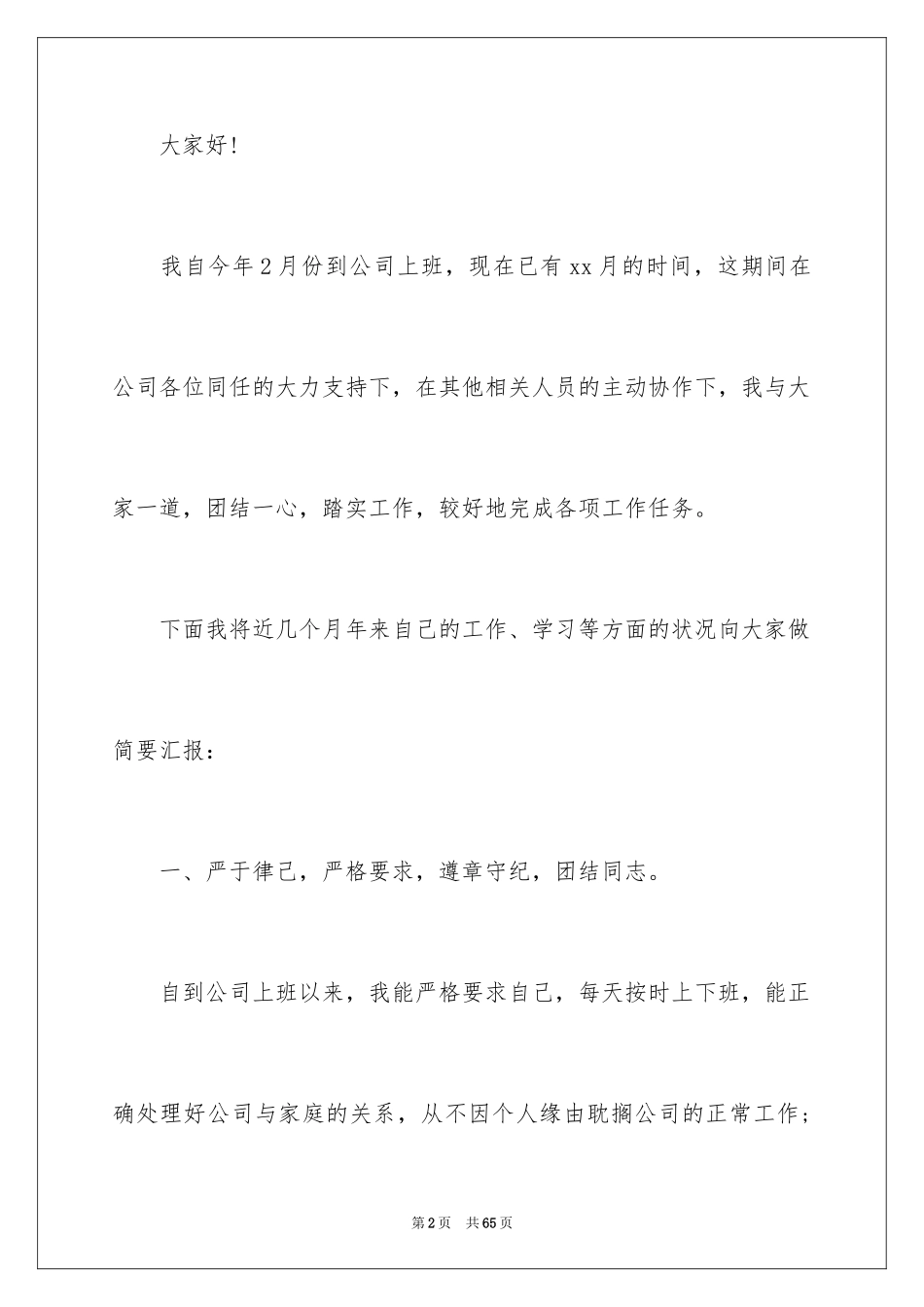 大家好！

我自今年2月份到公司上班，现在已有xx月的时间，这期间在公司各位同任的大力支持下，在其他相关人员的主动协作下，我与大家一道，团结一心，踏实工作，较好地完成各项工作任务。

下面我将近几个月年来自己的工作、学习等方面的状况向大家做简要汇报：

一、严于律己，严格要求，遵章守纪，团结同志。

自到公司上班以来，我能严格要求自己，每天按时上下班，能正确处理好公司与家庭的关系，从不因个人缘由耽搁公司的正常工作；

第2页 共65页